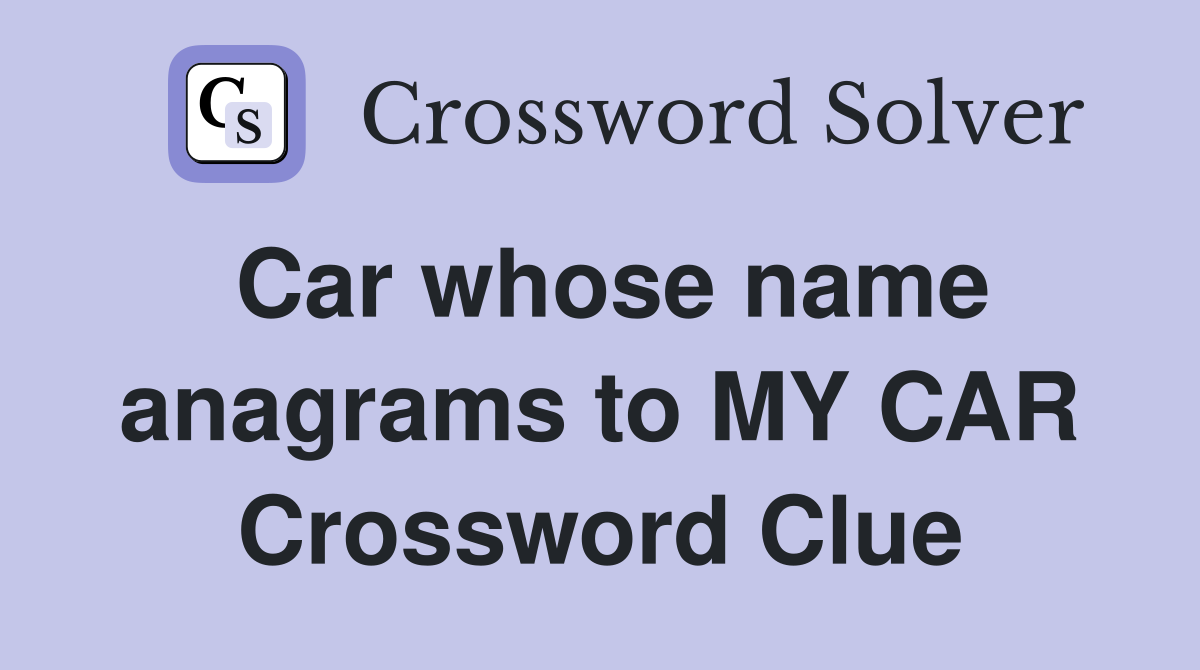 CS Crossword Solver

Car whose name anagrams to MY CAR Crossword Clue